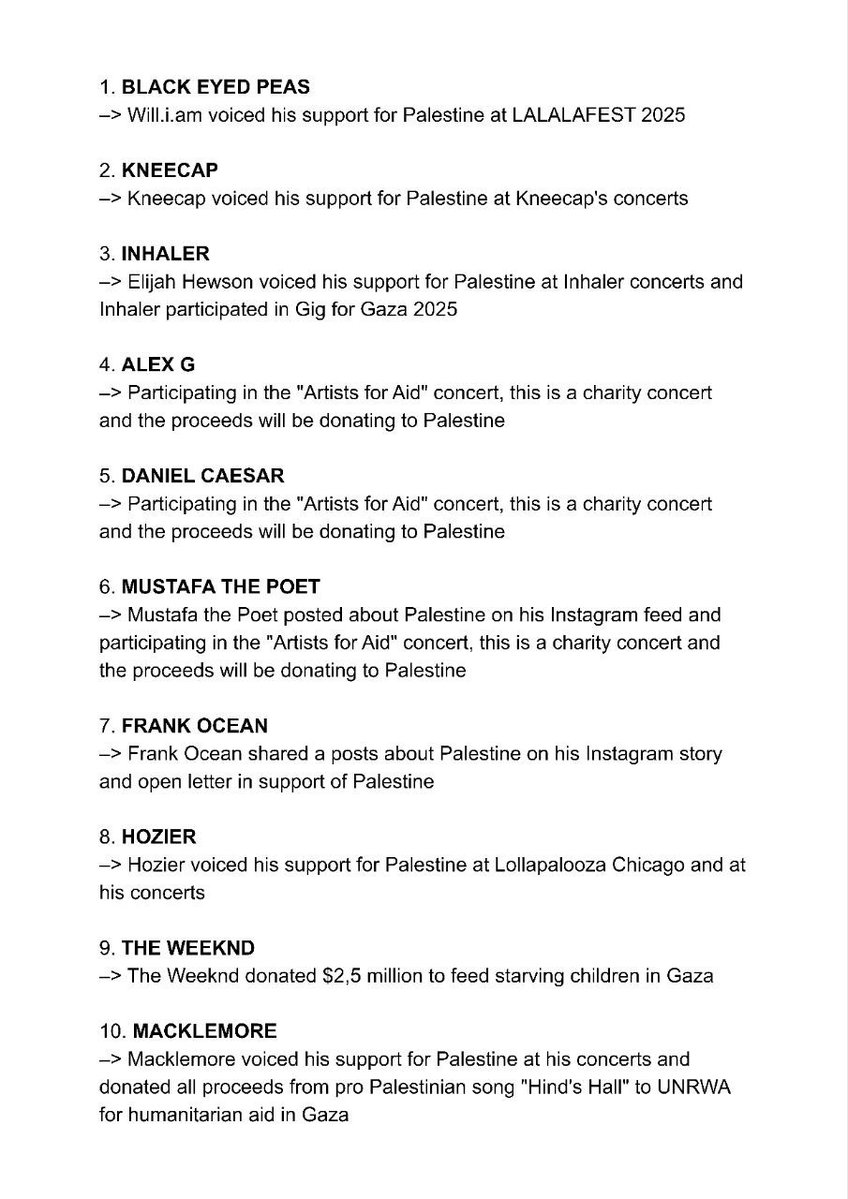 1. BLACK EYED PEAS
–> Will.i.am voiced his support for Palestine at LALALAFEST 2025

2. KNEECAP
–> Kneecap voiced his support for Palestine at Kneecap's concerts

3. INHALER
–> Elijah Hewson voiced his support for Palestine at Inhaler concerts and Inhaler participated in Gig for Gaza 2025

4. ALEX G
–> Participating in the "Artists for Aid" concert, this is a charity concert and the proceeds will be donating to Palestine

5. DANIEL CAESAR
–> Participating in the "Artists for Aid" concert, this is a charity concert and the proceeds will be donating to Palestine

6. MUSTAFA THE POET
–> Mustafa the Poet posted about Palestine on his Instagram feed and participating in the "Artists for Aid" concert, this is a charity concert and the proceeds will be donating to Palestine

7. FRANK OCEAN
–> Frank Ocean shared a posts about Palestine on his Instagram story and open letter in support of Palestine

8. HOZIER
–> Hozier voiced his support for Palestine at Lollapalooza Chicago and at his concerts

9. THE WEEKND
–> The Weeknd donated $2,5 million to feed starving children in Gaza

10. MACKLEMORE
–> Macklemore voiced his support for Palestine at his concerts and donated all proceeds from pro Palestinian song "Hind's Hall" to UNRWA for humanitarian aid in Gaza